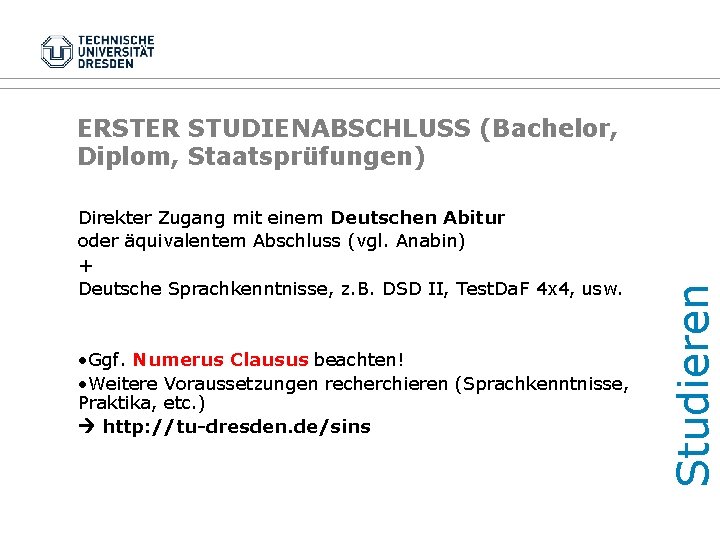 TECHNISCHE
UNIVERSITÄT
DRESDEN

ERSTER STUDIENABSCHLUSS (Bachelor, Diplom, Staatsprüfungen)

Direkter Zugang mit einem Deutschen Abitur
oder äquivalentem Abschluss (vgl. Anabin)
+
Deutsche Sprachkenntnisse, z.B. DSD II, TestDaF 4x4, usw.

• Ggf. Numerus Clausus beachten!
• Weitere Voraussetzungen recherchieren (Sprachkenntnisse, Praktika, etc.)
→ http://tu-dresden.de/sins

Studieren